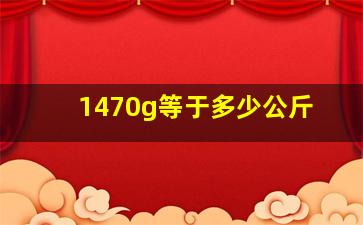 1470g等于多少公斤